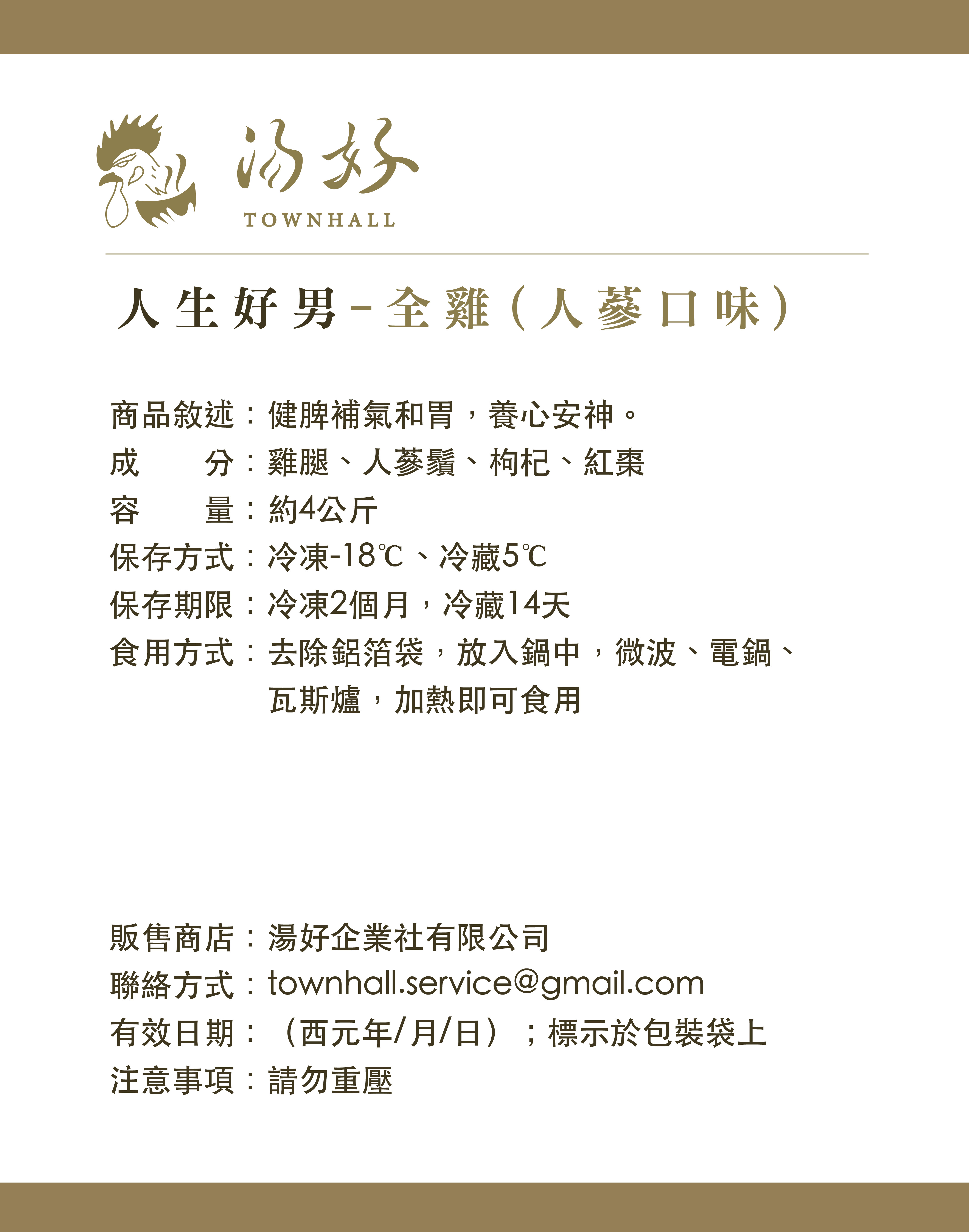 湯好
TOWNHALL

人生好男-全雞（人蔘口味）

商品敘述：健脾補氣和胃，養心安神。
成　　分：雞腿、人蔘鬚、枸杞、紅棗
容　　量：約4公斤
保存方式：冷凍-18℃、冷藏5℃
保存期限：冷凍2個月，冷藏14天
食用方式：去除鋁箔袋，放入鍋中，微波、電鍋、瓦斯爐，加熱即可食用

販售商店：湯好企業社有限公司
聯絡方式：townhall.service@gmail.com
有效日期：（西元年/月/日）；標示於包裝袋上
注意事項：請勿重壓